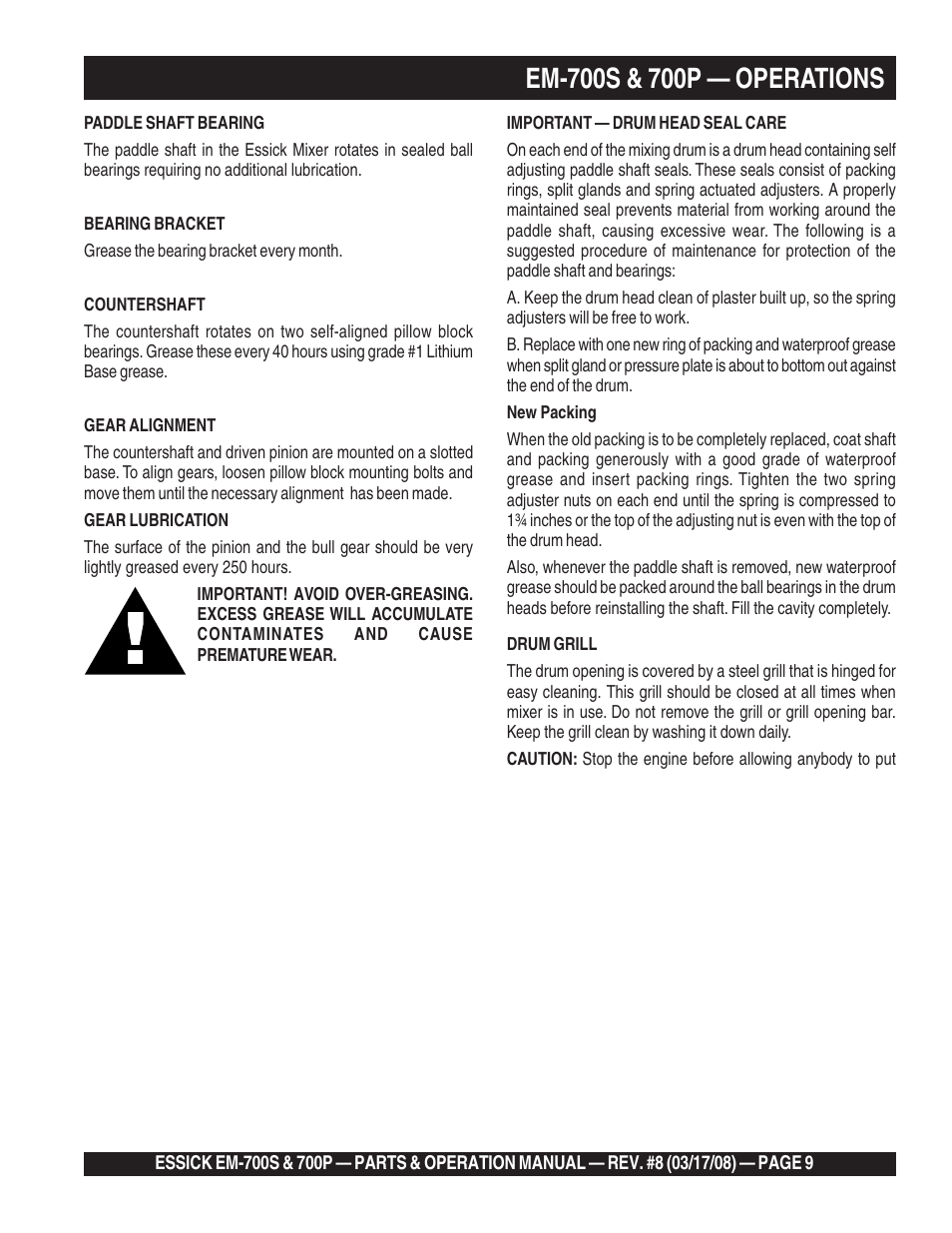 EM-700S & 700P — OPERATIONS

PADDLE SHAFT BEARING

The paddle shaft in the Essick Mixer rotates in sealed ball bearings requiring no additional lubrication.

BEARING BRACKET

Grease the bearing bracket every month.

COUNTERSHAFT

The countershaft rotates on two self-aligned pillow block bearings. Grease these every 40 hours using grade #1 Lithium Base grease.

GEAR ALIGNMENT

The countershaft and driven pinion are mounted on a slotted base. To align gears, loosen pillow block mounting bolts and move them until the necessary alignment has been made.

GEAR LUBRICATION

The surface of the pinion and the bull gear should be very lightly greased every 250 hours.

IMPORTANT! AVOID OVER-GREASING. EXCESS GREASE WILL ACCUMULATE CONTAMINATES AND CAUSE PREMATURE WEAR.

IMPORTANT — DRUM HEAD SEAL CARE

On each end of the mixing drum is a drum head containing self adjusting paddle shaft seals. These seals consist of packing rings, split glands and spring actuated adjusters. A properly maintained seal prevents material from working around the paddle shaft, causing excessive wear. The following is a suggested procedure of maintenance for protection of the paddle shaft and bearings:

A. Keep the drum head clean of plaster built up, so the spring adjusters will be free to work.

B. Replace with one new ring of packing and waterproof grease when split gland or pressure plate is about to bottom out against the end of the drum.

New Packing

When the old packing is to be completely replaced, coat shaft and packing generously with a good grade of waterproof grease and insert packing rings. Tighten the two spring adjuster nuts on each end until the spring is compressed to 1¾ inches or the top of the adjusting nut is even with the top of the drum head.

Also, whenever the paddle shaft is removed, new waterproof grease should be packed around the ball bearings in the drum heads before reinstalling the shaft. Fill the cavity completely.

DRUM GRILL

The drum opening is covered by a steel grill that is hinged for easy cleaning. This grill should be closed at all times when mixer is in use. Do not remove the grill or grill opening bar. Keep the grill clean by washing it down daily.

CAUTION: Stop the engine before allowing anybody to put

ESSICK EM-700S & 700P — PARTS & OPERATION MANUAL — REV. #8 (03/17/08) — PAGE 9